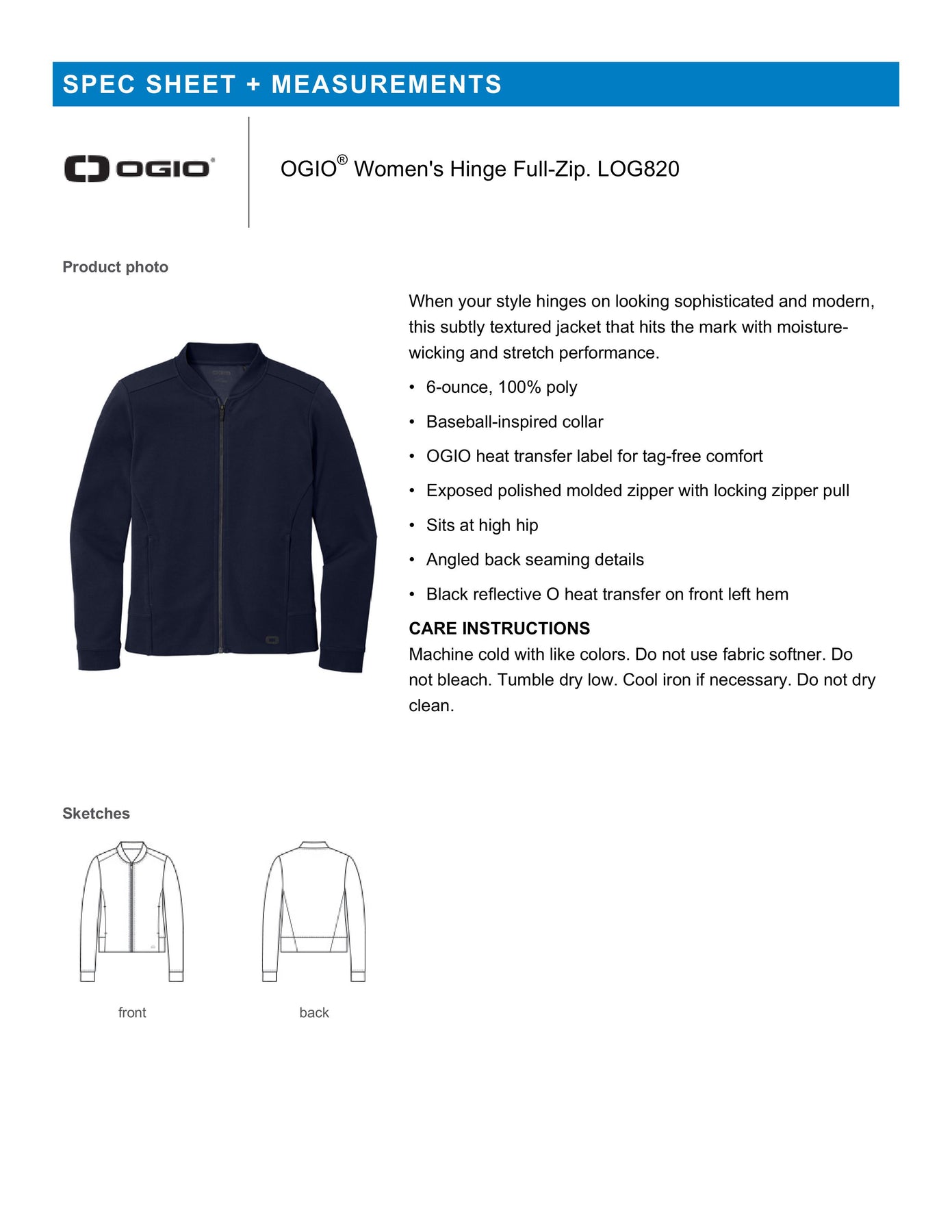 SPEC SHEET + MEASUREMENTS

OGIO®

OGIO® Women's Hinge Full-Zip. LOG820

Product photo

When your style hinges on looking sophisticated and modern, this subtly textured jacket that hits the mark with moisture-wicking and stretch performance.

• 6-ounce, 100% poly
• Baseball-inspired collar
• OGIO heat transfer label for tag-free comfort
• Exposed polished molded zipper with locking zipper pull
• Sits at high hip
• Angled back seaming details
• Black reflective O heat transfer on front left hem

CARE INSTRUCTIONS
Machine cold with like colors. Do not use fabric softner. Do not bleach. Tumble dry low. Cool iron if necessary. Do not dry clean.

Sketches

front

back